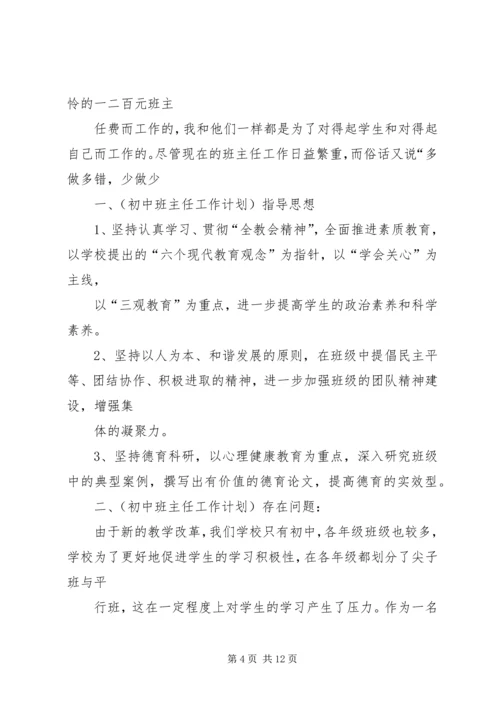 怜的一二百元班主

任费而工作的，我和他们一样都是为了对得起学生和对得起自己而工作的。尽管现在的班主任工作日益繁重，而俗话又说“多做多错，少做少

一、（初中班主任工作计划）指导思想

1、坚持认真学习、贯彻“全教会精神”，全面推进素质教育，以学校提出的“六个现代教育观念”为指针，以“学会关心”为主线，

以“三观教育”为重点，进一步提高学生的政治素养和科学素养。

2、坚持以人为本、和谐发展的原则，在班级中提倡民主平等、团结协作、积极进取的精神，进一步加强班级的团队精神建设，增强集

体的凝聚力。

3、坚持德育科研，以心理健康教育为重点，深入研究班级中的典型案例，撰写出有价值的德育论文，提高德育的实效型。

二、（初中班主任工作计划）存在问题：

由于新的教学改革，我们学校只有初中，各年级班级也较多，学校为了更好地促进学生的学习积极性，在各年级都划分了尖子班与平

行班，这在一定程度上对学生的学习产生了压力。作为一名

第 4 页 共 12 页